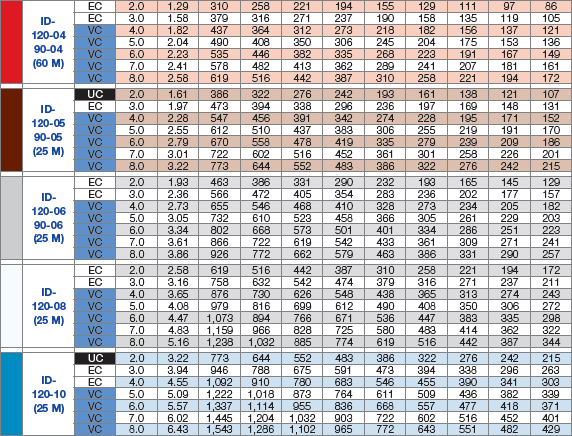 | | | | | | | | | | | | | |
|---|---|---|---|---|---|---|---|---|---|---|---|---|
| ID-120-04 90-04 (60 M) | EC | 2.0 | 1.29 | 310 | 258 | 221 | 194 | 155 | 129 | 111 | 97 | 86 |
| | EC | 3.0 | 1.58 | 379 | 316 | 271 | 237 | 190 | 158 | 135 | 119 | 105 |
| | VC | 4.0 | 1.82 | 437 | 364 | 312 | 273 | 218 | 182 | 156 | 137 | 121 |
| | VC | 5.0 | 2.04 | 490 | 408 | 350 | 306 | 245 | 204 | 175 | 153 | 136 |
| | VC | 6.0 | 2.23 | 535 | 446 | 382 | 335 | 268 | 223 | 191 | 167 | 149 |
| | VC | 7.0 | 2.41 | 578 | 482 | 413 | 362 | 289 | 241 | 207 | 181 | 161 |
| | VC | 8.0 | 2.58 | 619 | 516 | 442 | 387 | 310 | 258 | 221 | 194 | 172 |
| ID-120-05 90-05 (25 M) | UC | 2.0 | 1.61 | 386 | 322 | 276 | 242 | 193 | 161 | 138 | 121 | 107 |
| | EC | 3.0 | 1.97 | 473 | 394 | 338 | 296 | 236 | 197 | 169 | 148 | 131 |
| | VC | 4.0 | 2.28 | 547 | 456 | 391 | 342 | 274 | 228 | 195 | 171 | 152 |
| | VC | 5.0 | 2.55 | 612 | 510 | 437 | 383 | 306 | 255 | 219 | 191 | 170 |
| | VC | 6.0 | 2.79 | 670 | 558 | 478 | 419 | 335 | 279 | 239 | 209 | 186 |
| | VC | 7.0 | 3.01 | 722 | 602 | 516 | 452 | 361 | 301 | 258 | 226 | 201 |
| | VC | 8.0 | 3.22 | 773 | 644 | 552 | 483 | 386 | 322 | 276 | 242 | 215 |
| ID-120-06 90-06 (25 M) | EC | 2.0 | 1.93 | 463 | 386 | 331 | 290 | 232 | 193 | 165 | 145 | 129 |
| | EC | 3.0 | 2.36 | 566 | 472 | 405 | 354 | 283 | 236 | 202 | 177 | 157 |
| | VC | 4.0 | 2.73 | 655 | 546 | 468 | 410 | 328 | 273 | 234 | 205 | 182 |
| | VC | 5.0 | 3.05 | 732 | 610 | 523 | 458 | 366 | 305 | 261 | 229 | 203 |
| | VC | 6.0 | 3.34 | 802 | 668 | 573 | 501 | 401 | 334 | 286 | 251 | 223 |
| | VC | 7.0 | 3.61 | 866 | 722 | 619 | 542 | 433 | 361 | 309 | 271 | 241 |
| | VC | 8.0 | 3.86 | 926 | 772 | 662 | 579 | 463 | 386 | 331 | 290 | 257 |
| ID-120-08 (25 M) | EC | 2.0 | 2.58 | 619 | 516 | 442 | 387 | 310 | 258 | 221 | 194 | 172 |
| | EC | 3.0 | 3.16 | 758 | 632 | 542 | 474 | 379 | 316 | 271 | 237 | 211 |
| | VC | 4.0 | 3.65 | 876 | 730 | 626 | 548 | 438 | 365 | 313 | 274 | 243 |
| | VC | 5.0 | 4.08 | 979 | 816 | 699 | 612 | 490 | 408 | 350 | 306 | 272 |
| | VC | 6.0 | 4.47 | 1,073 | 894 | 766 | 671 | 536 | 447 | 383 | 335 | 298 |
| | VC | 7.0 | 4.83 | 1,159 | 966 | 828 | 725 | 580 | 483 | 414 | 362 | 322 |
| | VC | 8.0 | 5.16 | 1,238 | 1,032 | 885 | 774 | 619 | 516 | 442 | 387 | 344 |
| ID-120-10 (25 M) | UC | 2.0 | 3.22 | 773 | 644 | 552 | 483 | 386 | 322 | 276 | 242 | 215 |
| | EC | 3.0 | 3.94 | 946 | 788 | 675 | 591 | 473 | 394 | 338 | 296 | 263 |
| | EC | 4.0 | 4.55 | 1,092 | 910 | 780 | 683 | 546 | 455 | 390 | 341 | 303 |
| | VC | 5.0 | 5.09 | 1,222 | 1,018 | 873 | 764 | 611 | 509 | 436 | 382 | 339 |
| | VC | 6.0 | 5.57 | 1,337 | 1,114 | 955 | 836 | 668 | 557 | 477 | 418 | 371 |
| | VC | 7.0 | 6.02 | 1,445 | 1,204 | 1,032 | 903 | 722 | 602 | 516 | 452 | 401 |
| | VC | 8.0 | 6.43 | 1,543 | 1,286 | 1,102 | 965 | 772 | 643 | 551 | 482 | 429 |